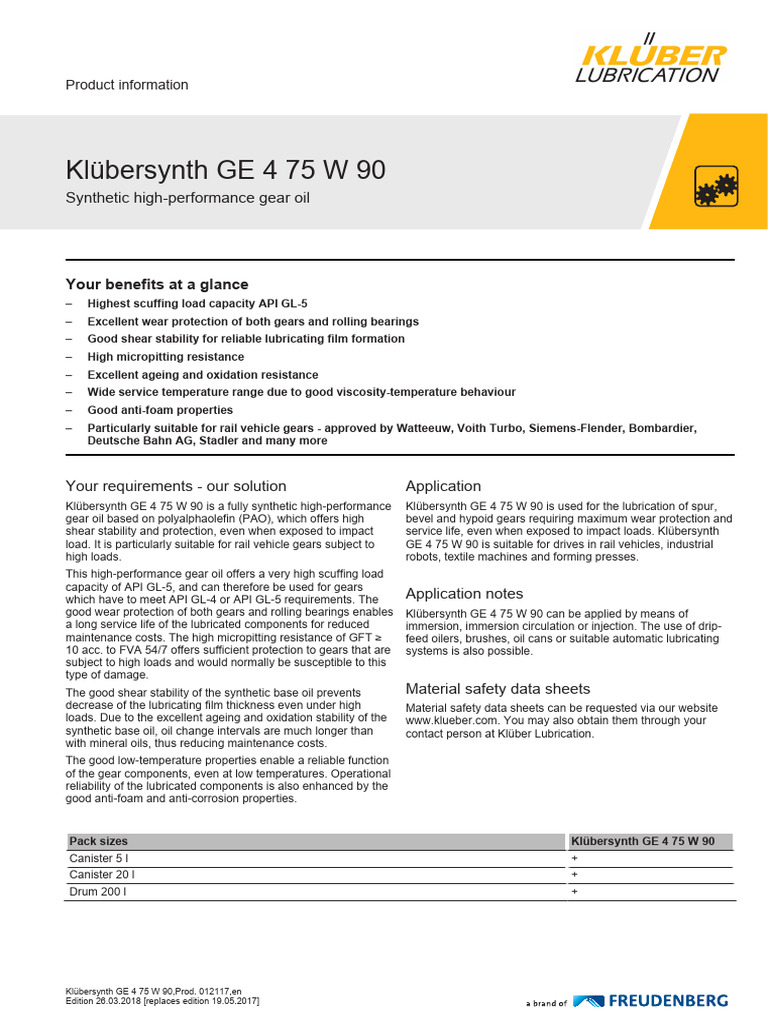 Product information

KLÜBER LUBRICATION

Klübersynth GE 4 75 W 90

Synthetic high-performance gear oil

Your benefits at a glance

– Highest scuffing load capacity API GL-5
– Excellent wear protection of both gears and rolling bearings
– Good shear stability for reliable lubricating film formation
– High micropitting resistance
– Excellent ageing and oxidation resistance
– Wide service temperature range due to good viscosity-temperature behaviour
– Good anti-foam properties
– Particularly suitable for rail vehicle gears - approved by Watteeuw, Voith Turbo, Siemens-Flender, Bombardier, Deutsche Bahn AG, Stadler and many more

Your requirements - our solution

Klübersynth GE 4 75 W 90 is a fully synthetic high-performance gear oil based on polyalphaolefin (PAO), which offers high shear stability and protection, even when exposed to impact load. It is particularly suitable for rail vehicle gears subject to high loads.

This high-performance gear oil offers a very high scuffing load capacity of API GL-5, and can therefore be used for gears which have to meet API GL-4 or API GL-5 requirements. The good wear protection of both gears and rolling bearings enables a long service life of the lubricated components for reduced maintenance costs. The high micropitting resistance of GFT ≥ 10 acc. to FVA 54/7 offers sufficient protection to gears that are subject to high loads and would normally be susceptible to this type of damage.

The good shear stability of the synthetic base oil prevents decrease of the lubricating film thickness even under high loads. Due to the excellent ageing and oxidation stability of the synthetic base oil, oil change intervals are much longer than with mineral oils, thus reducing maintenance costs.

The good low-temperature properties enable a reliable function of the gear components, even at low temperatures. Operational reliability of the lubricated components is also enhanced by the good anti-foam and anti-corrosion properties.

Application

Klübersynth GE 4 75 W 90 is used for the lubrication of spur, bevel and hypoid gears requiring maximum wear protection and service life, even when exposed to impact loads. Klübersynth GE 4 75 W 90 is suitable for drives in rail vehicles, industrial robots, textile machines and forming presses.

Application notes

Klübersynth GE 4 75 W 90 can be applied by means of immersion, immersion circulation or injection. The use of drip-feed oilers, brushes, oil cans or suitable automatic lubricating systems is also possible.

Material safety data sheets

Material safety data sheets can be requested via our website www.klueber.com. You may also obtain them through your contact person at Klüber Lubrication.

| Pack sizes | Klübersynth GE 4 75 W 90 |
|---|---|
| Canister 5 l | + |
| Canister 20 l | + |
| Drum 200 l | + |

Klübersynth GE 4 75 W 90,Prod. 012117,en
Edition 26.03.2018 [replaces edition 19.05.2017]

a brand of FREUDENBERG